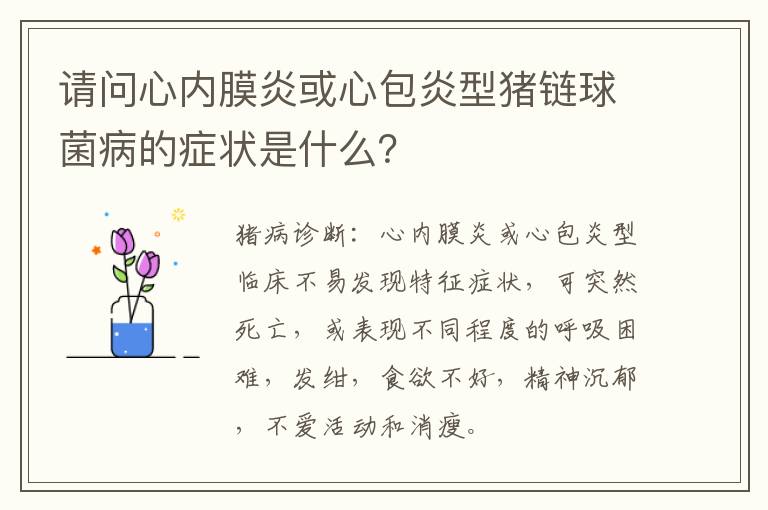 请问心内膜炎或心包炎型猪链球菌病的症状是什么？

猪病诊断：心内膜炎或心包炎型临床不易发现特征症状，可突然死亡，或表现不同程度的呼吸困难，发绀，食欲不好，精神沉郁，不爱活动和消瘦。